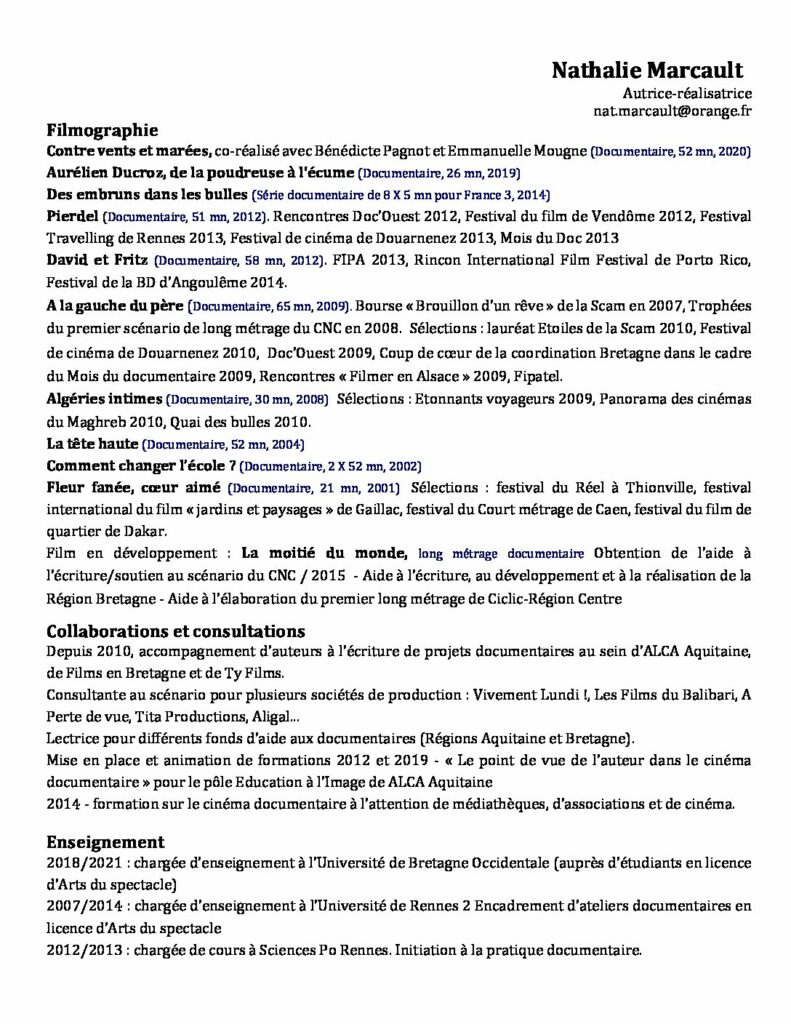 Nathalie Marcault
Autrice-réalisatrice
nat.marcault@orange.fr

Filmographie
Contre vents et marées, co-réalisé avec Bénédicte Pagnot et Emmanuelle Mougne (Documentaire, 52 mn, 2020)
Aurélien Ducroz, de la poudreuse à l'écume (Documentaire, 26 mn, 2019)
Des embruns dans les bulles (Série documentaire de 8 X 5 mn pour France 3, 2014)
Pierdel (Documentaire, 51 mn, 2012). Rencontres Doc'Ouest 2012, Festival du film de Vendôme 2012, Festival Travelling de Rennes 2013, Festival de cinéma de Douarnenez 2013, Mois du Doc 2013
David et Fritz (Documentaire, 58 mn, 2012). FIPA 2013, Rincon International Film Festival de Porto Rico, Festival de la BD d'Angoulême 2014.
A la gauche du père (Documentaire, 65 mn, 2009). Bourse « Brouillon d'un rêve » de la Scam en 2007, Trophées du premier scénario de long métrage du CNC en 2008. Sélections : lauréat Etoiles de la Scam 2010, Festival de cinéma de Douarnenez 2010, Doc'Ouest 2009, Coup de cœur de la coordination Bretagne dans le cadre du Mois du documentaire 2009, Rencontres « Filmer en Alsace » 2009, Fipatel.
Algéries intimes (Documentaire, 30 mn, 2008) Sélections : Etonnants voyageurs 2009, Panorama des cinémas du Maghreb 2010, Quai des bulles 2010.
La tête haute (Documentaire, 52 mn, 2004)
Comment changer l'école ? (Documentaire, 2 X 52 mn, 2002)
Fleur fanée, cœur aimé (Documentaire, 21 mn, 2001) Sélections : festival du Réel à Thionville, festival international du film « jardins et paysages » de Gaillac, festival du Court métrage de Caen, festival du film de quartier de Dakar.
Film en développement : La moitié du monde, long métrage documentaire Obtention de l'aide à l'écriture/soutien au scénario du CNC / 2015 - Aide à l'écriture, au développement et à la réalisation de la Région Bretagne - Aide à l'élaboration du premier long métrage de Ciclic-Région Centre

Collaborations et consultations
Depuis 2010, accompagnement d'auteurs à l'écriture de projets documentaires au sein d'ALCA Aquitaine, de Films en Bretagne et de Ty Films.
Consultante au scénario pour plusieurs sociétés de production : Vivement Lundi !, Les Films du Balibari, A Perte de vue, Tita Productions, Aligal...
Lectrice pour différents fonds d'aide aux documentaires (Régions Aquitaine et Bretagne).
Mise en place et animation de formations 2012 et 2019 - « Le point de vue de l'auteur dans le cinéma documentaire » pour le pôle Education à l'Image de ALCA Aquitaine
2014 - formation sur le cinéma documentaire à l'attention de médiathèques, d'associations et de cinéma.

Enseignement
2018/2021 : chargée d'enseignement à l'Université de Bretagne Occidentale (auprès d'étudiants en licence d'Arts du spectacle)
2007/2014 : chargée d'enseignement à l'Université de Rennes 2 Encadrement d'ateliers documentaires en licence d'Arts du spectacle
2012/2013 : chargée de cours à Sciences Po Rennes. Initiation à la pratique documentaire.